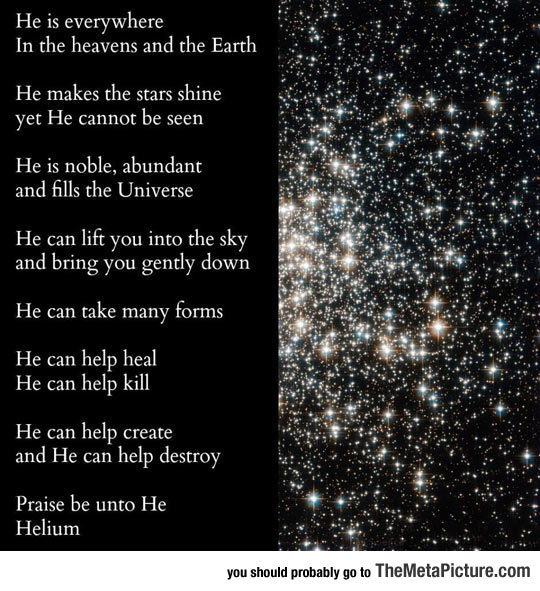 He is everywhere
In the heavens and the Earth

He makes the stars shine
yet He cannot be seen

He is noble, abundant
and fills the Universe

He can lift you into the sky
and bring you gently down

He can take many forms

He can help heal
He can help kill

He can help create
and He can help destroy

Praise be unto He
Helium

you should probably go to TheMetaPicture.com